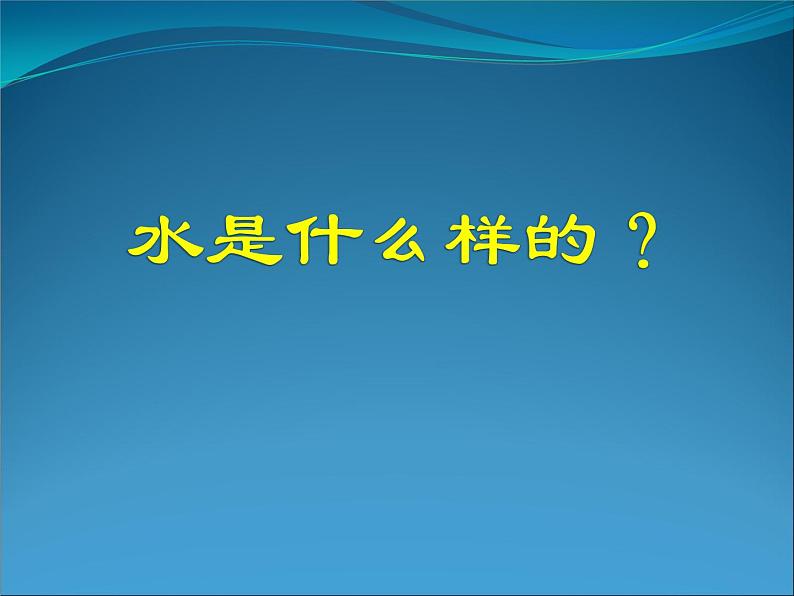 水是什么样的？